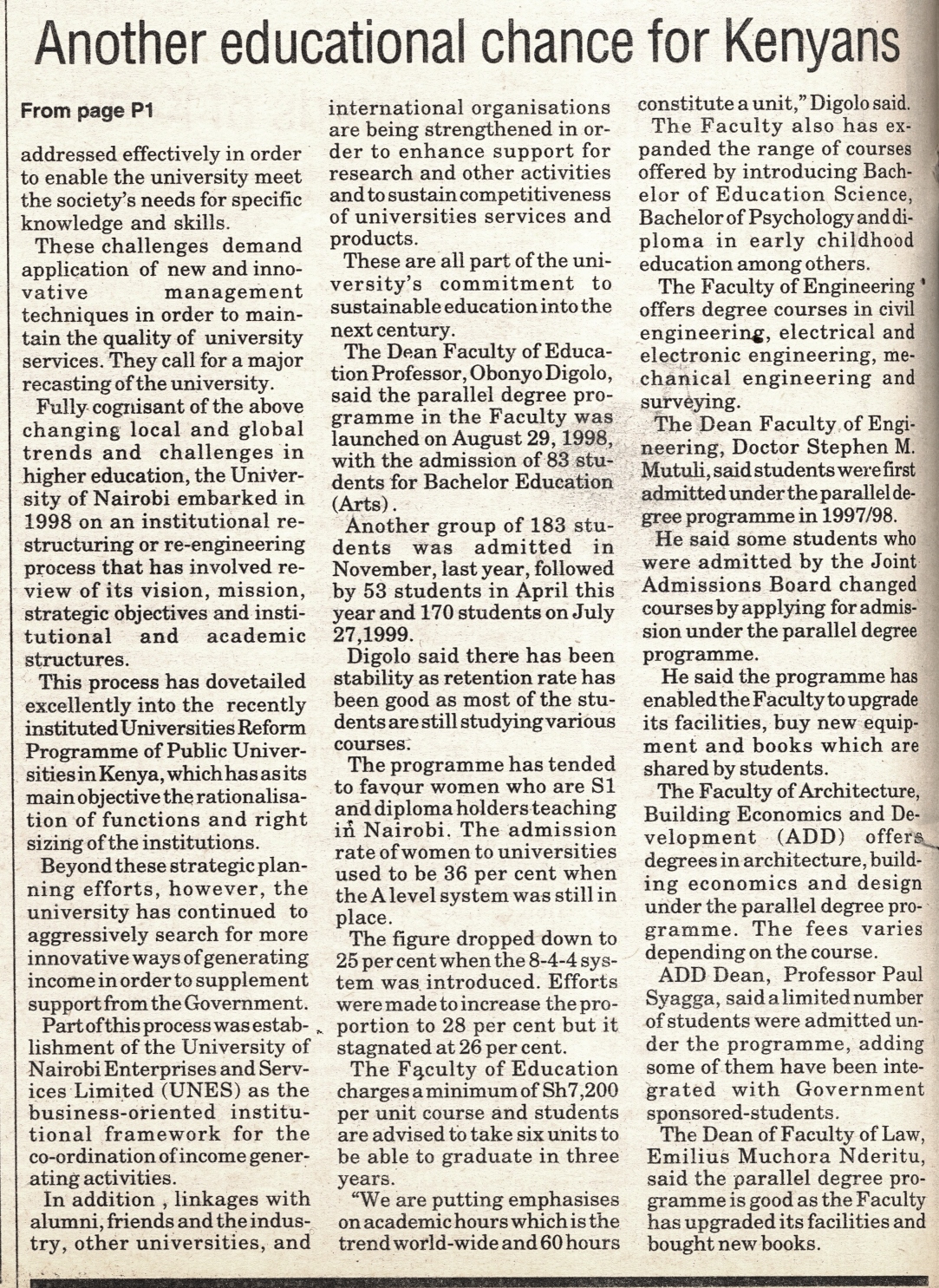 Another educational chance for Kenyans

From page P1

addressed effectively in order to enable the university meet the society's needs for specific knowledge and skills.

These challenges demand application of new and innovative management techniques in order to maintain the quality of university services. They call for a major recasting of the university.

Fully cognisant of the above changing local and global trends and challenges in higher education, the University of Nairobi embarked in 1998 on an institutional restructuring or re-engineering process that has involved review of its vision, mission, strategic objectives and institutional and academic structures.

This process has dovetailed excellently into the recently instituted Universities Reform Programme of Public Universities in Kenya, which has as its main objective the rationalisation of functions and right sizing of the institutions.

Beyond these strategic planning efforts, however, the university has continued to aggressively search for more innovative ways of generating income in order to supplement support from the Government.

Part of this process was establishment of the University of Nairobi Enterprises and Services Limited (UNES) as the business-oriented institutional framework for the co-ordination of income generating activities.

In addition , linkages with alumni, friends and the industry, other universities, and international organisations are being strengthened in order to enhance support for research and other activities and to sustain competitiveness of universities services and products.

These are all part of the university's commitment to sustainable education into the next century.

The Dean Faculty of Education Professor, Obonyo Digolo, said the parallel degree programme in the Faculty was launched on August 29, 1998, with the admission of 83 students for Bachelor Education (Arts).

Another group of 183 students was admitted in November, last year, followed by 53 students in April this year and 170 students on July 27,1999.

Digolo said there has been stability as retention rate has been good as most of the students are still studying various courses.

The programme has tended to favour women who are S1 and diploma holders teaching in Nairobi. The admission rate of women to universities used to be 36 per cent when the A level system was still in place.

The figure dropped down to 25 per cent when the 8-4-4 system was introduced. Efforts were made to increase the proportion to 28 per cent but it stagnated at 26 per cent.

The Faculty of Education charges a minimum of Sh7,200 per unit course and students are advised to take six units to be able to graduate in three years.

"We are putting emphasises on academic hours which is the trend world-wide and 60 hours constitute a unit," Digolo said.

The Faculty also has expanded the range of courses offered by introducing Bachelor of Education Science, Bachelor of Psychology and diploma in early childhood education among others.

The Faculty of Engineering offers degree courses in civil engineering, electrical and electronic engineering, mechanical engineering and surveying.

The Dean Faculty of Engineering, Doctor Stephen M. Mutuli, said students were first admitted under the parallel degree programme in 1997/98.

He said some students who were admitted by the Joint Admissions Board changed courses by applying for admission under the parallel degree programme.

He said the programme has enabled the Faculty to upgrade its facilities, buy new equipment and books which are shared by students.

The Faculty of Architecture, Building Economics and Development (ADD) offers degrees in architecture, building economics and design under the parallel degree programme. The fees varies depending on the course.

ADD Dean, Professor Paul Syagga, said a limited number of students were admitted under the programme, adding some of them have been integrated with Government sponsored-students.

The Dean of Faculty of Law, Emilius Muchora Nderitu, said the parallel degree programme is good as the Faculty has upgraded its facilities and bought new books.